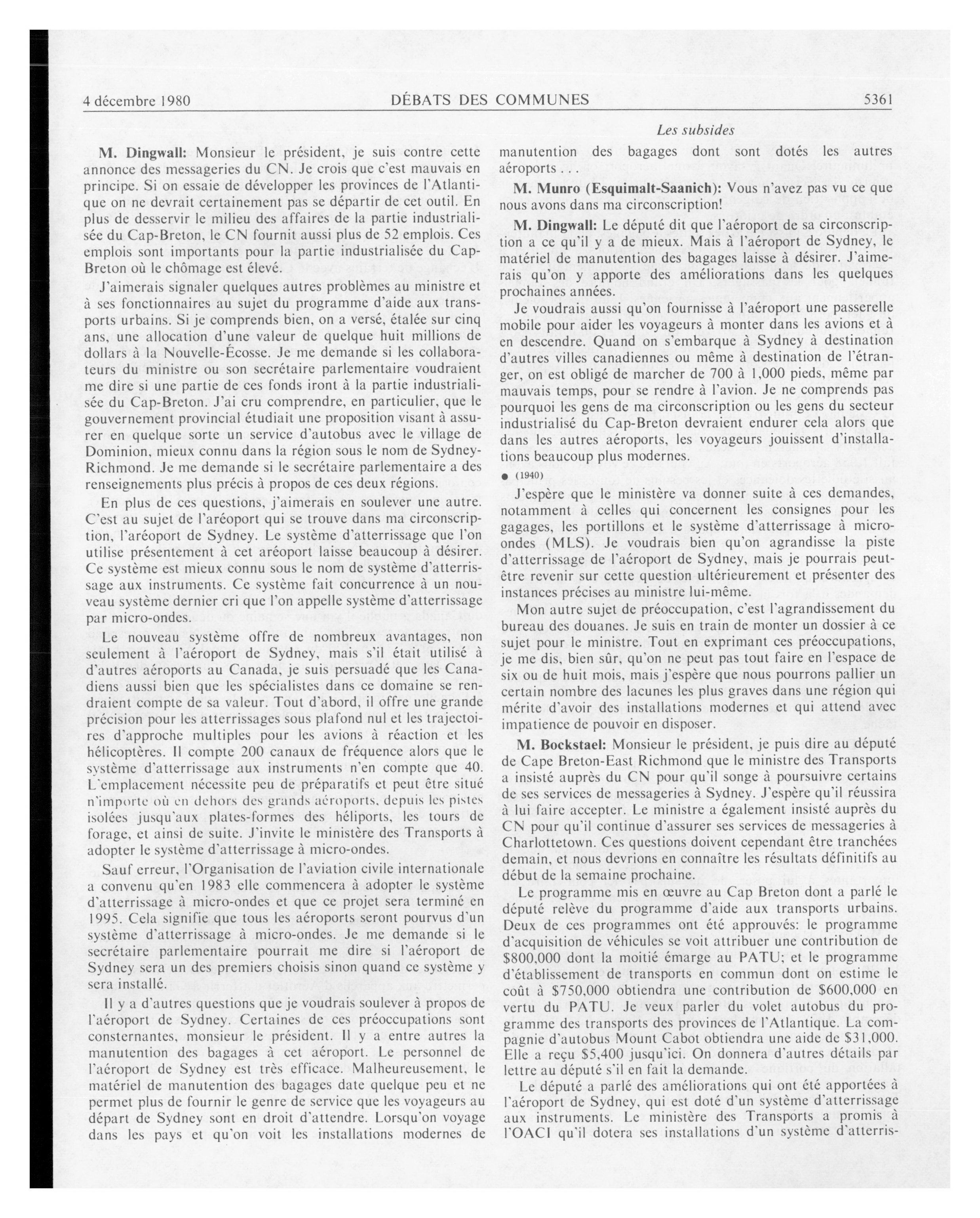 4 décembre 1980 DÉBATS DES COMMUNES 5361

Les subsides

M. Dingwall: Monsieur le président, je suis contre cette annonce des messageries du CN. Je crois que c'est mauvais en principe. Si on essaie de développer les provinces de l'Atlantique on ne devrait certainement pas se départir de cet outil. En plus de desservir le milieu des affaires de la partie industrialisée du Cap-Breton, le CN fournit aussi plus de 52 emplois. Ces emplois sont importants pour la partie industrialisée du Cap-Breton où le chômage est élevé.

J'aimerais signaler quelques autres problèmes au ministre et à ses fonctionnaires au sujet du programme d'aide aux transports urbains. Si je comprends bien, on a versé, étalée sur cinq ans, une allocation d'une valeur de quelque huit millions de dollars à la Nouvelle-Écosse. Je me demande si les collaborateurs du ministre ou son secrétaire parlementaire voudraient me dire si une partie de ces fonds iront à la partie industrialisée du Cap-Breton. J'ai cru comprendre, en particulier, que le gouvernement provincial étudiait une proposition visant à assurer en quelque sorte un service d'autobus avec le village de Dominion, mieux connu dans la région sous le nom de Sydney-Richmond. Je me demande si le secrétaire parlementaire a des renseignements plus précis à propos de ces deux régions.

En plus de ces questions, j'aimerais en soulever une autre. C'est au sujet de l'aréoport qui se trouve dans ma circonscription, l'aréoport de Sydney. Le système d'atterrissage que l'on utilise présentement à cet aréoport laisse beaucoup à désirer. Ce système est mieux connu sous le nom de système d'atterrissage aux instruments. Ce système fait concurrence à un nouveau système dernier cri que l'on appelle système d'atterrissage par micro-ondes.

Le nouveau système offre de nombreux avantages, non seulement à l'aéroport de Sydney, mais s'il était utilisé à d'autres aéroports au Canada, je suis persuadé que les Canadiens aussi bien que les spécialistes dans ce domaine se rendraient compte de sa valeur. Tout d'abord, il offre une grande précision pour les atterrissages sous plafond nul et les trajectoires d'approche multiples pour les avions à réaction et les hélicoptères. Il compte 200 canaux de fréquence alors que le système d'atterrissage aux instruments n'en compte que 40. L'emplacement nécessite peu de préparatifs et peut être situé n'importe où en dehors des grands aéroports, depuis les pistes isolées jusqu'aux plates-formes des héliports, les tours de forage, et ainsi de suite. J'invite le ministère des Transports à adopter le système d'atterrissage à micro-ondes.

Sauf erreur, l'Organisation de l'aviation civile internationale a convenu qu'en 1983 elle commencera à adopter le système d'atterrissage à micro-ondes et que ce projet sera terminé en 1995. Cela signifie que tous les aéroports seront pourvus d'un système d'atterrissage à micro-ondes. Je me demande si le secrétaire parlementaire pourrait me dire si l'aéroport de Sydney sera un des premiers choisis sinon quand ce système y sera installé.

Il y a d'autres questions que je voudrais soulever à propos de l'aéroport de Sydney. Certaines de ces préoccupations sont consternantes, monsieur le président. Il y a entre autres la manutention des bagages à cet aéroport. Le personnel de l'aéroport de Sydney est très efficace. Malheureusement, le matériel de manutention des bagages date quelque peu et ne permet plus de fournir le genre de service que les voyageurs au départ de Sydney sont en droit d'attendre. Lorsqu'on voyage dans les pays et qu'on voit les installations modernes de manutention des bagages dont sont dotés les autres aéroports . . .

M. Munro (Esquimalt-Saanich): Vous n'avez pas vu ce que nous avons dans ma circonscription!

M. Dingwall: Le député dit que l'aéroport de sa circonscription a ce qu'il y a de mieux. Mais à l'aéroport de Sydney, le matériel de manutention des bagages laisse à désirer. J'aimerais qu'on y apporte des améliorations dans les quelques prochaines années.

Je voudrais aussi qu'on fournisse à l'aéroport une passerelle mobile pour aider les voyageurs à monter dans les avions et à en descendre. Quand on s'embarque à Sydney à destination d'autres villes canadiennes ou même à destination de l'étranger, on est obligé de marcher de 700 à 1,000 pieds, même par mauvais temps, pour se rendre à l'avion. Je ne comprends pas pourquoi les gens de ma circonscription ou les gens du secteur industrialisé du Cap-Breton devraient endurer cela alors que dans les autres aéroports, les voyageurs jouissent d'installations beaucoup plus modernes.

● (1940)

J'espère que le ministère va donner suite à ces demandes, notamment à celles qui concernent les consignes pour les gagages, les portillons et le système d'atterrissage à micro-ondes (MLS). Je voudrais bien qu'on agrandisse la piste d'atterrissage de l'aéroport de Sydney, mais je pourrais peut-être revenir sur cette question ultérieurement et présenter des instances précises au ministre lui-même.

Mon autre sujet de préoccupation, c'est l'agrandissement du bureau des douanes. Je suis en train de monter un dossier à ce sujet pour le ministre. Tout en exprimant ces préoccupations, je me dis, bien sûr, qu'on ne peut pas tout faire en l'espace de six ou de huit mois, mais j'espère que nous pourrons pallier un certain nombre des lacunes les plus graves dans une région qui mérite d'avoir des installations modernes et qui attend avec impatience de pouvoir en disposer.

M. Bockstael: Monsieur le président, je puis dire au député de Cape Breton-East Richmond que le ministre des Transports a insisté auprès du CN pour qu'il songe à poursuivre certains de ses services de messageries à Sydney. J'espère qu'il réussira à lui faire accepter. Le ministre a également insisté auprès du CN pour qu'il continue d'assurer ses services de messageries à Charlottetown. Ces questions doivent cependant être tranchées demain, et nous devrions en connaître les résultats définitifs au début de la semaine prochaine.

Le programme mis en œuvre au Cap Breton dont a parlé le député relève du programme d'aide aux transports urbains. Deux de ces programmes ont été approuvés: le programme d'acquisition de véhicules se voit attribuer une contribution de $800,000 dont la moitié émarge au PATU; et le programme d'établissement de transports en commun dont on estime le coût à $750,000 obtiendra une contribution de $600,000 en vertu du PATU. Je veux parler du volet autobus du programme des transports des provinces de l'Atlantique. La compagnie d'autobus Mount Cabot obtiendra une aide de $31,000. Elle a reçu $5,400 jusqu'ici. On donnera d'autres détails par lettre au député s'il en fait la demande.

Le député a parlé des améliorations qui ont été apportées à l'aéroport de Sydney, qui est doté d'un système d'atterrissage aux instruments. Le ministère des Transports a promis à l'OACI qu'il dotera ses installations d'un système d'atterris-